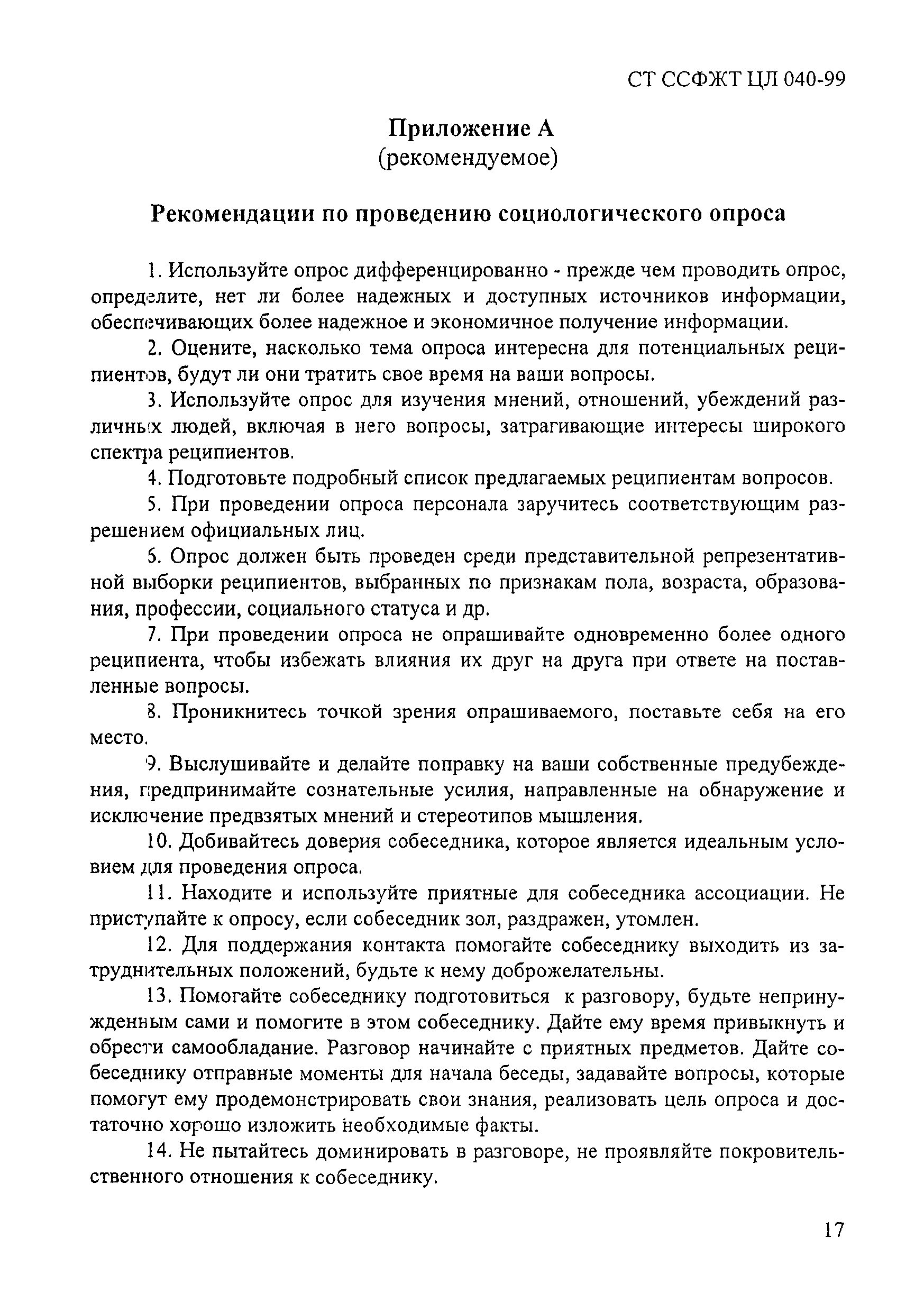 СТ ССФЖТ ЦЛ 040-99

Приложение А
(рекомендуемое)

Рекомендации по проведению социологического опроса

1. Используйте опрос дифференцированно - прежде чем проводить опрос, определите, нет ли более надежных и доступных источников информации, обеспечивающих более надежное и экономичное получение информации.

2. Оцените, насколько тема опроса интересна для потенциальных реципиентов, будут ли они тратить свое время на ваши вопросы.

3. Используйте опрос для изучения мнений, отношений, убеждений различных людей, включая в него вопросы, затрагивающие интересы широкого спектра реципиентов.

4. Подготовьте подробный список предлагаемых реципиентам вопросов.

5. При проведении опроса персонала заручитесь соответствующим разрешением официальных лиц.

6. Опрос должен быть проведен среди представительной репрезентативной выборки реципиентов, выбранных по признакам пола, возраста, образования, профессии, социального статуса и др.

7. При проведении опроса не опрашивайте одновременно более одного реципиента, чтобы избежать влияния их друг на друга при ответе на поставленные вопросы.

8. Проникнитесь точкой зрения опрашиваемого, поставьте себя на его место.

9. Выслушивайте и делайте поправку на ваши собственные предубеждения, предпринимайте сознательные усилия, направленные на обнаружение и исключение предвзятых мнений и стереотипов мышления.

10. Добивайтесь доверия собеседника, которое является идеальным условием для проведения опроса.

11. Находите и используйте приятные для собеседника ассоциации. Не приступайте к опросу, если собеседник зол, раздражен, утомлен.

12. Для поддержания контакта помогайте собеседнику выходить из затруднительных положений, будьте к нему доброжелательны.

13. Помогайте собеседнику подготовиться к разговору, будьте непринужденным сами и помогите в этом собеседнику. Дайте ему время привыкнуть и обрести самообладание. Разговор начинайте с приятных предметов. Дайте собеседнику отправные моменты для начала беседы, задавайте вопросы, которые помогут ему продемонстрировать свои знания, реализовать цель опроса и достаточно хорошо изложить необходимые факты.

14. Не пытайтесь доминировать в разговоре, не проявляйте покровительственного отношения к собеседнику.

17